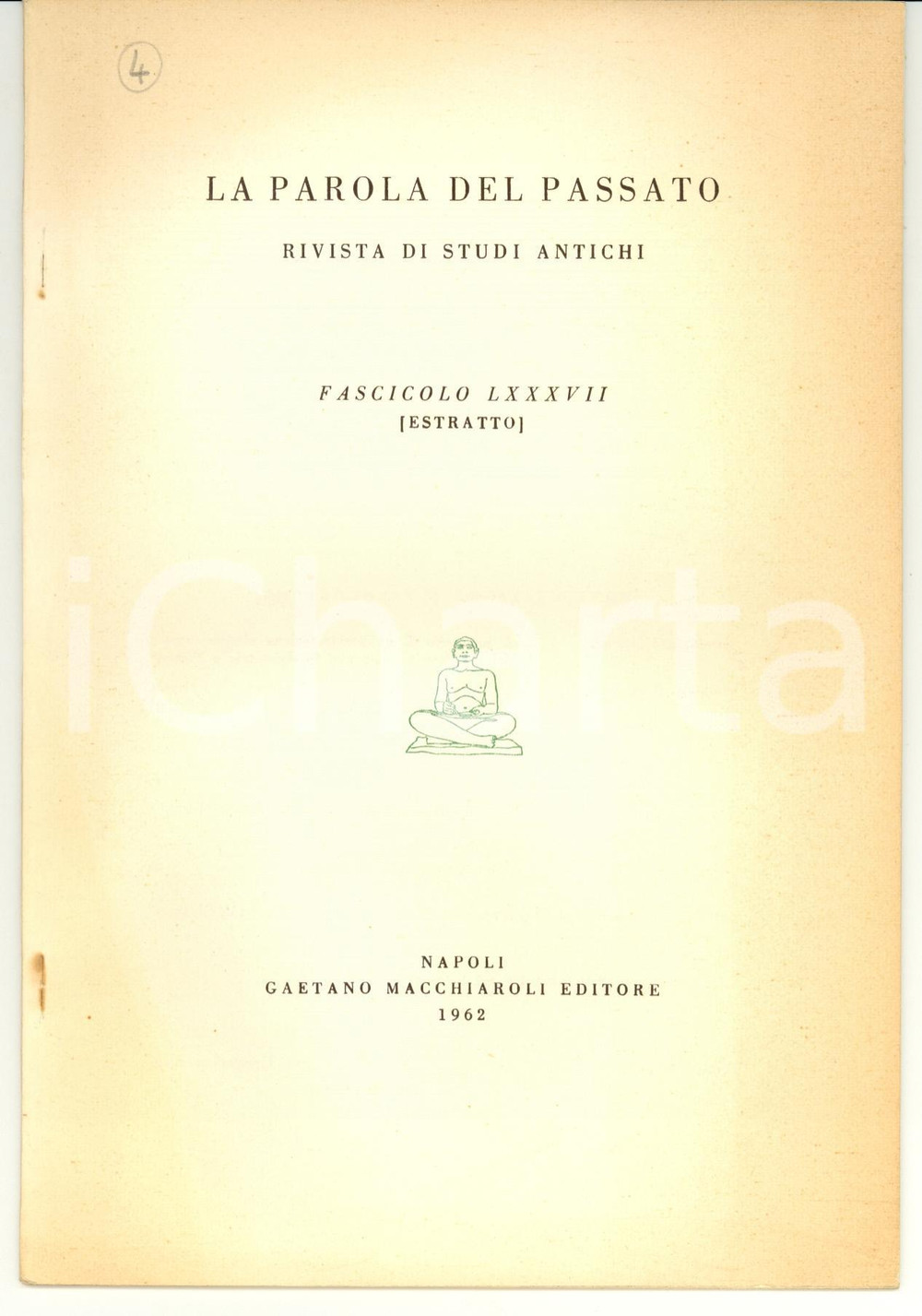 4

LA PAROLA DEL PASSATO

RIVISTA DI STUDI ANTICHI

FASCICOLO LXXXVII
[ESTRATTO]

NAPOLI
GAETANO MACCHIAROLI EDITORE
1962

iCharta